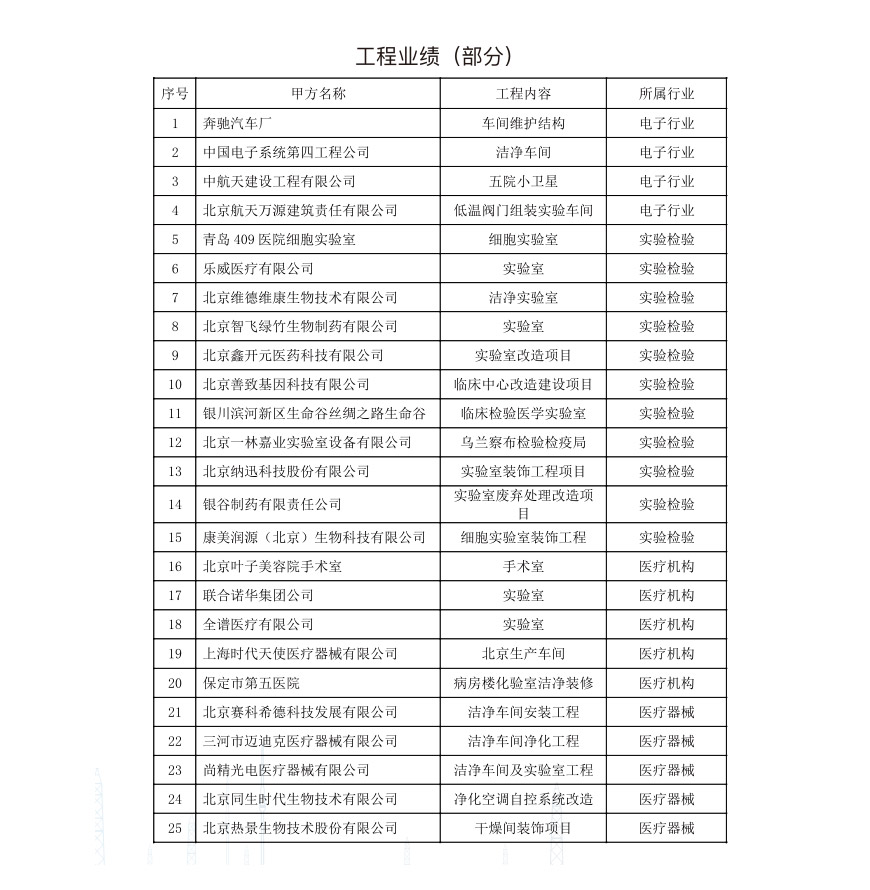 工程业绩（部分）

| 序号 | 甲方名称 | 工程内容 | 所属行业 |
|---|---|---|---|
| 1 | 奔驰汽车厂 | 车间维护结构 | 电子行业 |
| 2 | 中国电子系统第四工程公司 | 洁净车间 | 电子行业 |
| 3 | 中航天建设工程有限公司 | 五院小卫星 | 电子行业 |
| 4 | 北京航天万源建筑责任有限公司 | 低温阀门组装实验车间 | 电子行业 |
| 5 | 青岛 409 医院细胞实验室 | 细胞实验室 | 实验检验 |
| 6 | 乐威医疗有限公司 | 实验室 | 实验检验 |
| 7 | 北京维德维康生物技术有限公司 | 洁净实验室 | 实验检验 |
| 8 | 北京智飞绿竹生物制药有限公司 | 实验室 | 实验检验 |
| 9 | 北京鑫开元医药科技有限公司 | 实验室改造项目 | 实验检验 |
| 10 | 北京善致基因科技有限公司 | 临床中心改造建设项目 | 实验检验 |
| 11 | 银川滨河新区生命谷丝绸之路生命谷 | 临床检验医学实验室 | 实验检验 |
| 12 | 北京一林嘉业实验室设备有限公司 | 乌兰察布检验检疫局 | 实验检验 |
| 13 | 北京纳迅科技股份有限公司 | 实验室装饰工程项目 | 实验检验 |
| 14 | 银谷制药有限责任公司 | 实验室废弃处理改造项目 | 实验检验 |
| 15 | 康美润源（北京）生物科技有限公司 | 细胞实验室装饰工程 | 实验检验 |
| 16 | 北京叶子美容院手术室 | 手术室 | 医疗机构 |
| 17 | 联合诺华集团公司 | 实验室 | 医疗机构 |
| 18 | 全谱医疗有限公司 | 实验室 | 医疗机构 |
| 19 | 上海时代天使医疗器械有限公司 | 北京生产车间 | 医疗机构 |
| 20 | 保定市第五医院 | 病房楼化验室洁净装修 | 医疗机构 |
| 21 | 北京赛科希德科技发展有限公司 | 洁净车间安装工程 | 医疗器械 |
| 22 | 三河市迈迪克医疗器械有限公司 | 洁净车间净化工程 | 医疗器械 |
| 23 | 尚精光电医疗器械有限公司 | 洁净车间及实验室工程 | 医疗器械 |
| 24 | 北京同生时代生物技术有限公司 | 净化空调自控系统改造 | 医疗器械 |
| 25 | 北京热景生物技术股份有限公司 | 干燥间装饰项目 | 医疗器械 |